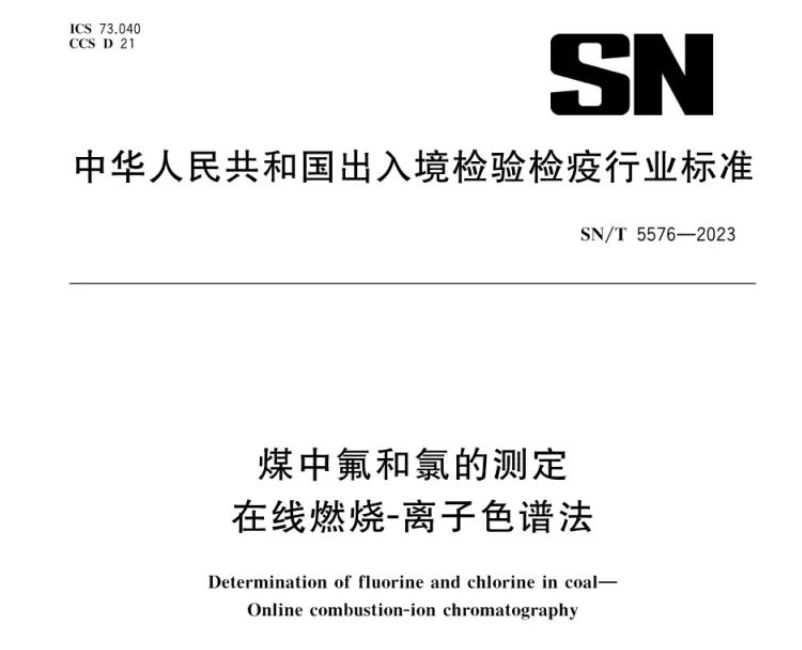 ICS 73.040
CCS D 21

SN

中华人民共和国出入境检验检疫行业标准

SN/T 5576—2023

煤中氟和氯的测定
在线燃烧-离子色谱法

Determination of fluorine and chlorine in coal—
Online combustion-ion chromatography